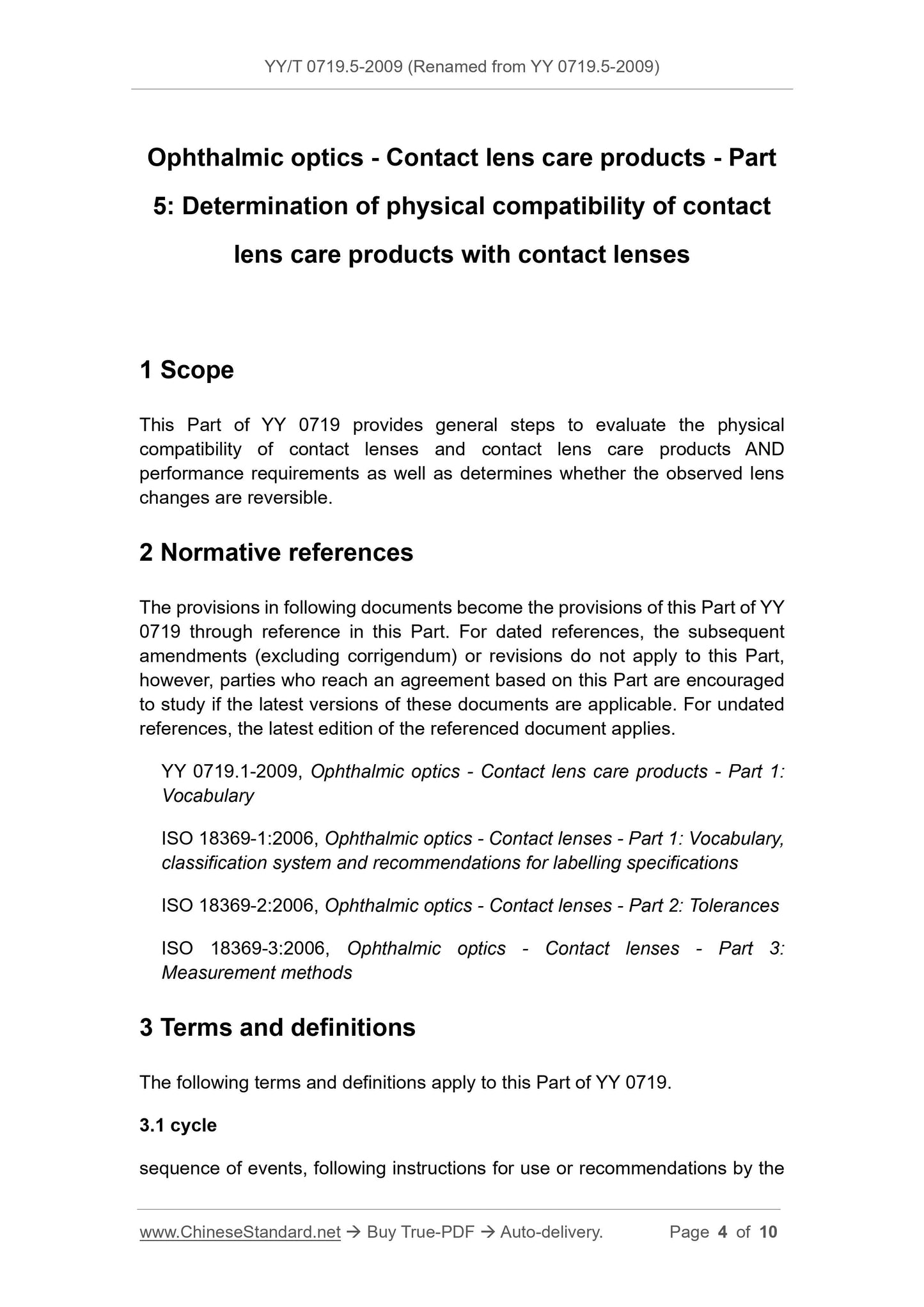 YY/T 0719.5-2009 (Renamed from YY 0719.5-2009)

Ophthalmic optics - Contact lens care products - Part 5: Determination of physical compatibility of contact lens care products with contact lenses

1 Scope

This Part of YY 0719 provides general steps to evaluate the physical compatibility of contact lenses and contact lens care products AND performance requirements as well as determines whether the observed lens changes are reversible.

2 Normative references

The provisions in following documents become the provisions of this Part of YY 0719 through reference in this Part. For dated references, the subsequent amendments (excluding corrigendum) or revisions do not apply to this Part, however, parties who reach an agreement based on this Part are encouraged to study if the latest versions of these documents are applicable. For undated references, the latest edition of the referenced document applies.

YY 0719.1-2009, Ophthalmic optics - Contact lens care products - Part 1: Vocabulary

ISO 18369-1:2006, Ophthalmic optics - Contact lenses - Part 1: Vocabulary, classification system and recommendations for labelling specifications

ISO 18369-2:2006, Ophthalmic optics - Contact lenses - Part 2: Tolerances

ISO 18369-3:2006, Ophthalmic optics - Contact lenses - Part 3: Measurement methods

3 Terms and definitions

The following terms and definitions apply to this Part of YY 0719.

3.1 cycle

sequence of events, following instructions for use or recommendations by the

www.ChineseStandard.net → Buy True-PDF → Auto-delivery. Page 4 of 10